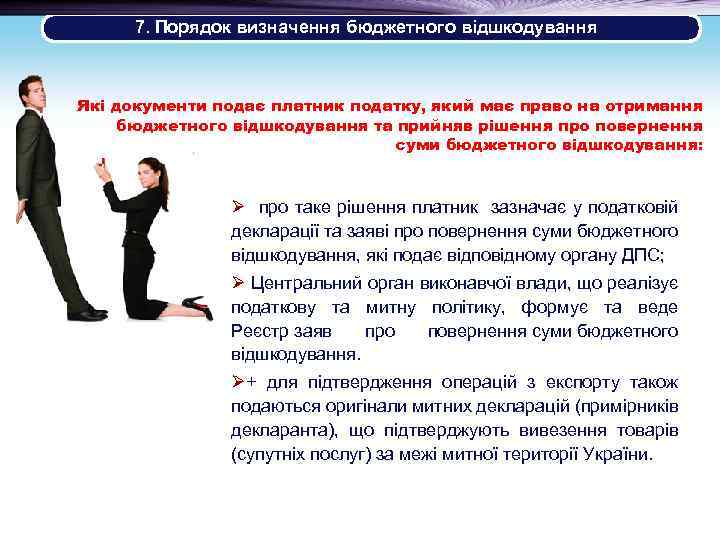 7. Порядок визначення бюджетного відшкодування

Які документи подає платник податку, який має право на отримання бюджетного відшкодування та прийняв рішення про повернення суми бюджетного відшкодування:

➢ про таке рішення платник зазначає у податковій декларації та заяві про повернення суми бюджетного відшкодування, які подає відповідному органу ДПС;

➢ Центральний орган виконавчої влади, що реалізує податкову та митну політику, формує та веде Реєстр заяв про повернення суми бюджетного відшкодування.

➢+ для підтвердження операцій з експорту також подаються оригінали митних декларацій (примірників декларанта), що підтверджують вивезення товарів (супутніх послуг) за межі митної території України.